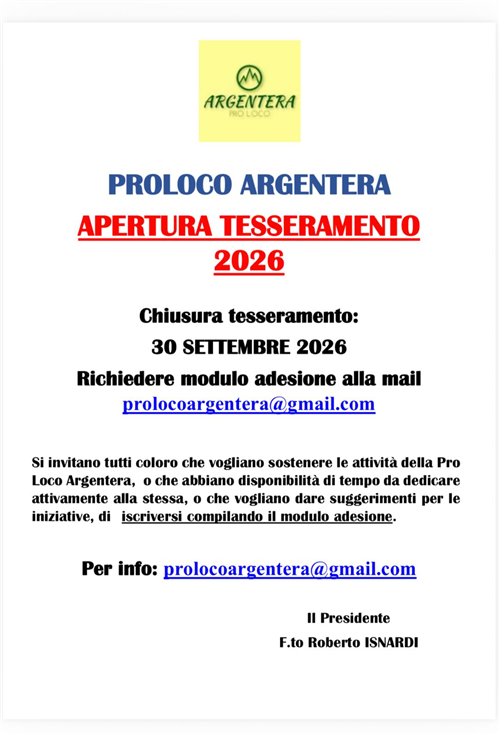 ARGENTERA
PRO LOCO

PROLOCO ARGENTERA

APERTURA TESSERAMENTO 2026

Chiusura tesseramento:
30 SETTEMBRE 2026
Richiedere modulo adesione alla mail
prolocoargentera@gmail.com

Si invitano tutti coloro che vogliano sostenere le attività della Pro Loco Argentera, o che abbiano disponibilità di tempo da dedicare attivamente alla stessa, o che vogliano dare suggerimenti per le iniziative, di iscriversi compilando il modulo adesione.

Per info: prolocoargentera@gmail.com

Il Presidente
F.to Roberto ISNARDI